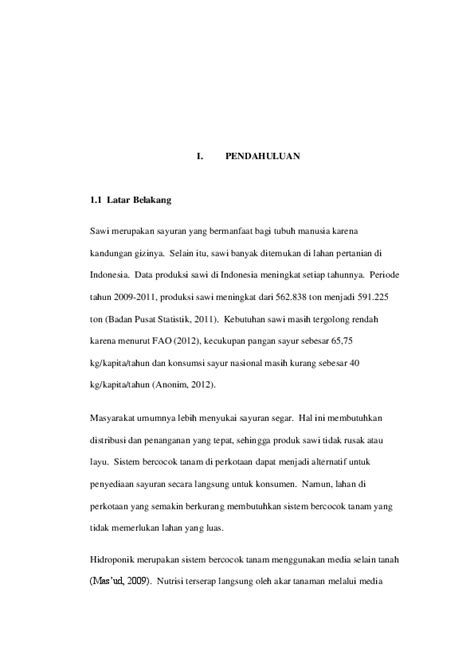 I. PENDAHULUAN

1.1 Latar Belakang

Sawi merupakan sayuran yang bermanfaat bagi tubuh manusia karena kandungan gizinya. Selain itu, sawi banyak ditemukan di lahan pertanian di Indonesia. Data produksi sawi di Indonesia meningkat setiap tahunnya. Periode tahun 2009-2011, produksi sawi meningkat dari 562.838 ton menjadi 591.225 ton (Badan Pusat Statistik, 2011). Kebutuhan sawi masih tergolong rendah karena menurut FAO (2012), kecukupan pangan sayur sebesar 65,75 kg/kapita/tahun dan konsumsi sayur nasional masih kurang sebesar 40 kg/kapita/tahun (Anonim, 2012).

Masyarakat umumnya lebih menyukai sayuran segar. Hal ini membutuhkan distribusi dan penanganan yang tepat, sehingga produk sawi tidak rusak atau layu. Sistem bercocok tanam di perkotaan dapat menjadi alternatif untuk penyediaan sayuran secara langsung untuk konsumen. Namun, lahan di perkotaan yang semakin berkurang membutuhkan sistem bercocok tanam yang tidak memerlukan lahan yang luas.

Hidroponik merupakan sistem bercocok tanam menggunakan media selain tanah (Mas'ud, 2009). Nutrisi terserap langsung oleh akar tanaman melalui media